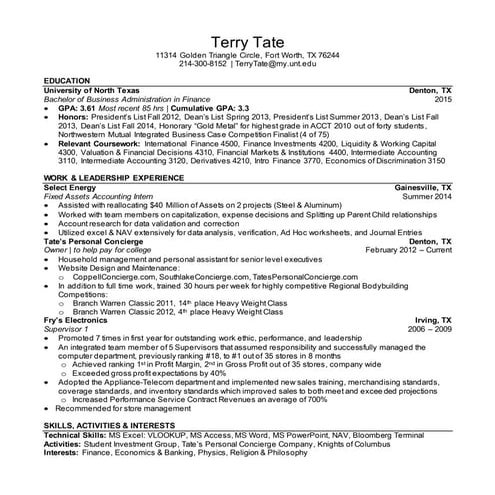 Terry Tate
11314 Golden Triangle Circle, Fort Worth, TX 76244
214-300-8152 | TerryTate@my.unt.edu

EDUCATION
University of North Texas Denton, TX
Bachelor of Business Administration in Finance 2015
• GPA: 3.61 Most recent 85 hrs | Cumulative GPA: 3.3
• Honors: President's List Fall 2012, Dean's List Spring 2013, President's List Summer 2013, Dean's List Fall 2013, Dean's List Fall 2014, Honorary "Gold Metal" for highest grade in ACCT 2010 out of forty students, Northwestern Mutual Integrated Business Case Competition Finalist (4 of 75)
• Relevant Coursework: International Finance 4500, Finance Investments 4200, Liquidity & Working Capital 4300, Valuation & Financial Decisions 4310, Financial Markets & Institutions 4400, Intermediate Accounting 3110, Intermediate Accounting 3120, Derivatives 4210, Intro Finance 3770, Economics of Discrimination 3150

WORK & LEADERSHIP EXPERIENCE
Select Energy Gainesville, TX
Fixed Assets Accounting Intern Summer 2014
• Assisted with reallocating $40 Million of Assets on 2 projects (Steel & Aluminum)
• Worked with team members on capitalization, expense decisions and Splitting up Parent Child relationships
• Account research for data validation and correction
• Utilized excel & NAV extensively for data analysis, verification, Ad Hoc worksheets, and Journal Entries
Tate's Personal Concierge Denton, TX
Owner | to help pay for college February 2012 – Current
• Household management and personal assistant for senior level executives
• Website Design and Maintenance:
o CoppellConcierge.com, SouthlakeConcierge.com, TatesPersonalConcierge.com
• In addition to full time work, trained 30 hours per week for highly competitive Regional Bodybuilding Competitions:
o Branch Warren Classic 2011, 14th place Heavy Weight Class
o Branch Warren Classic 2012, 4th place Heavy Weight Class
Fry's Electronics Irving, TX
Supervisor 1 2006 – 2009
• Promoted 7 times in first year for outstanding work ethic, performance, and leadership
• An integrated team member of 5 Supervisors that assumed responsibility and successfully managed the computer department, previously ranking #18, to #1 out of 35 stores in 8 months
o Achieved ranking 1st in Profit Margin, 2nd in Gross Profit out of 35 stores, company wide
o Exceeded gross profit expectations by 40%
• Adopted the Appliance-Telecom department and implemented new sales training, merchandising standards, coverage standards, and inventory standards which improved sales to both meet and exceeded projections
o Increased Performance Service Contract Revenues an average of 700%
• Recommended for store management

SKILLS, ACTIVITIES & INTERESTS
Technical Skills: MS Excel: VLOOKUP, MS Access, MS Word, MS PowerPoint, NAV, Bloomberg Terminal
Activities: Student Investment Group, Tate's Personal Concierge Company, Knights of Columbus
Interests: Finance, Economics & Banking, Physics, Religion & Philosophy